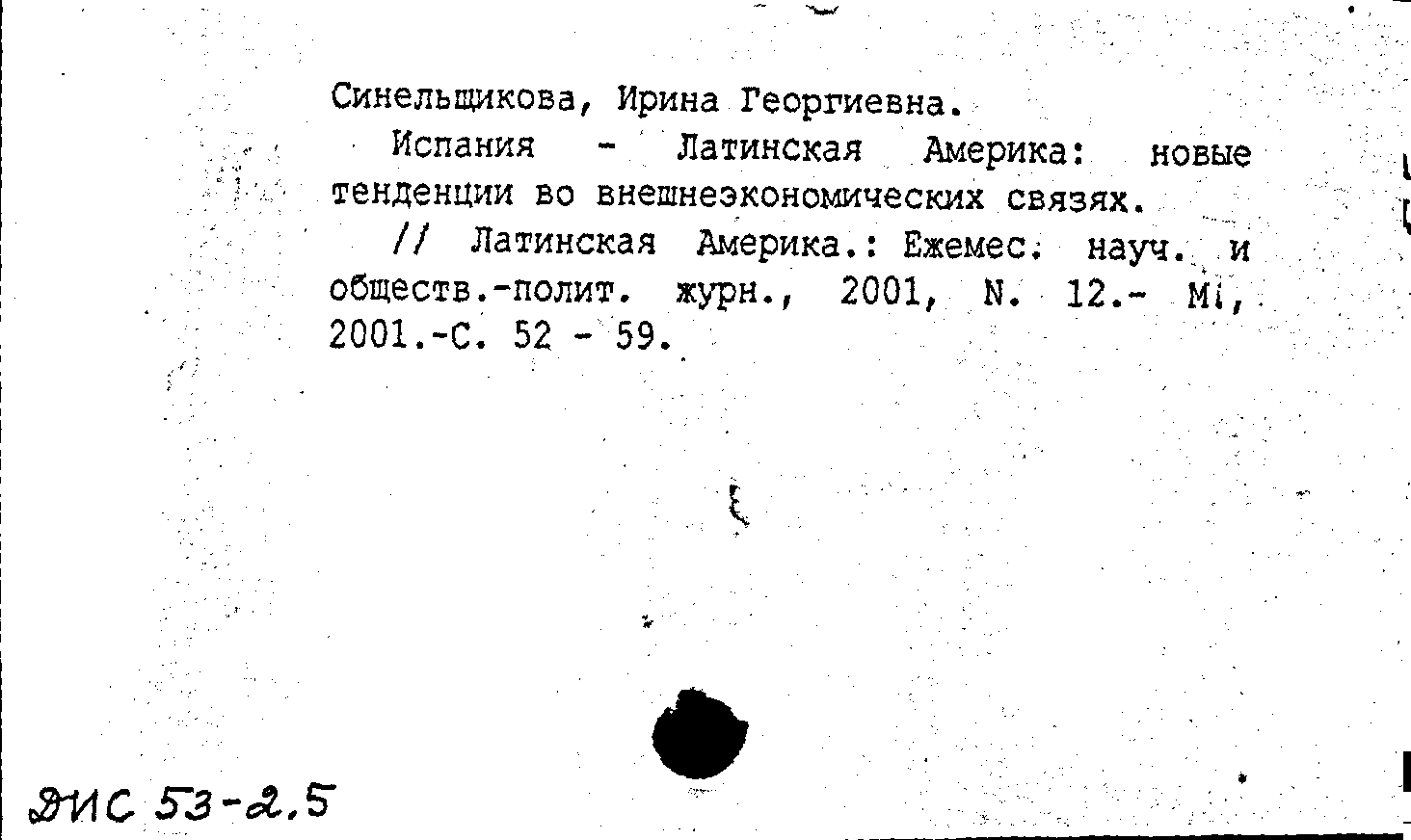 Синельщикова, Ирина Георгиевна.

Испания - Латинская Америка: новые тенденции во внешнеэкономических связях.

// Латинская Америка.: Ежемес. науч. и обществ.-полит. журн., 2001, N. 12.- М., 2001.-С. 52 - 59.

ДИС 53-2.5